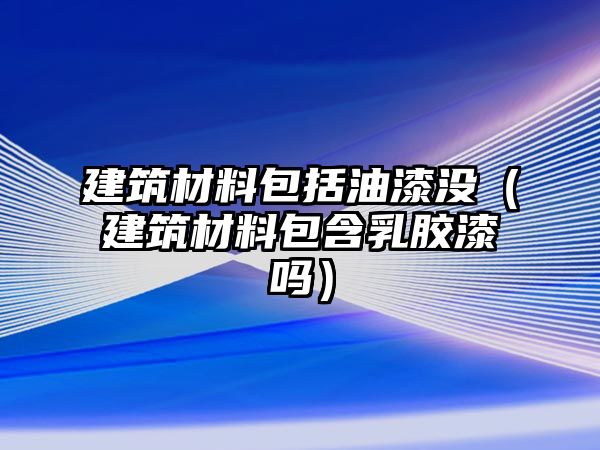 建筑材料包括油漆没（建筑材料包含乳胶漆吗）